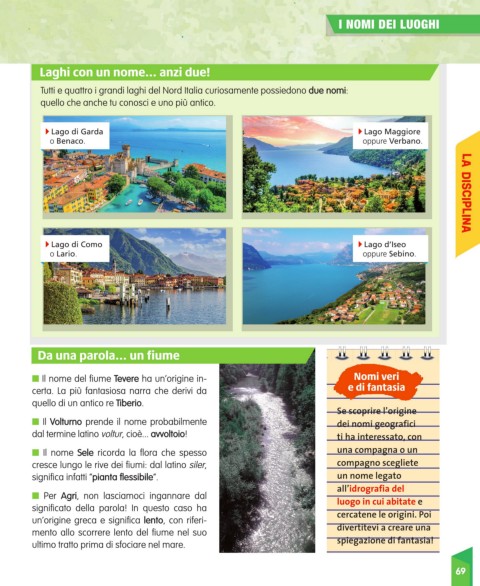 I NOMI DEI LUOGHI

LA DISCIPLINA

Laghi con un nome... anzi due!

Tutti e quattro i grandi laghi del Nord Italia curiosamente possiedono due nomi: quello che anche tu conosci e uno più antico.

Lago di Garda o Benaco.

Lago Maggiore oppure Verbano.

Lago di Como o Lario.

Lago d'Iseo oppure Sebino.

Da una parola... un fiume

Il nome del fiume Tevere ha un'origine incerta. La più fantasiosa narra che derivi da quello di un antico re Tiberio.

Il Volturno prende il nome probabilmente dal termine latino voltur, cioè... avvoltoio!

Il nome Sele ricorda la flora che spesso cresce lungo le rive dei fiumi: dal latino siler, significa infatti "pianta flessibile".

Per Agri, non lasciamoci ingannare dal significato della parola! In questo caso ha un'origine greca e significa lento, con riferimento allo scorrere lento del fiume nel suo ultimo tratto prima di sfociare nel mare.

Nomi veri e di fantasia

Se scoprire l'origine dei nomi geografici ti ha interessato, con una compagna o un compagno scegliete un nome legato all'idrografia del luogo in cui abitate e cercatene le origini. Poi divertitevi a creare una spiegazione di fantasia!

69